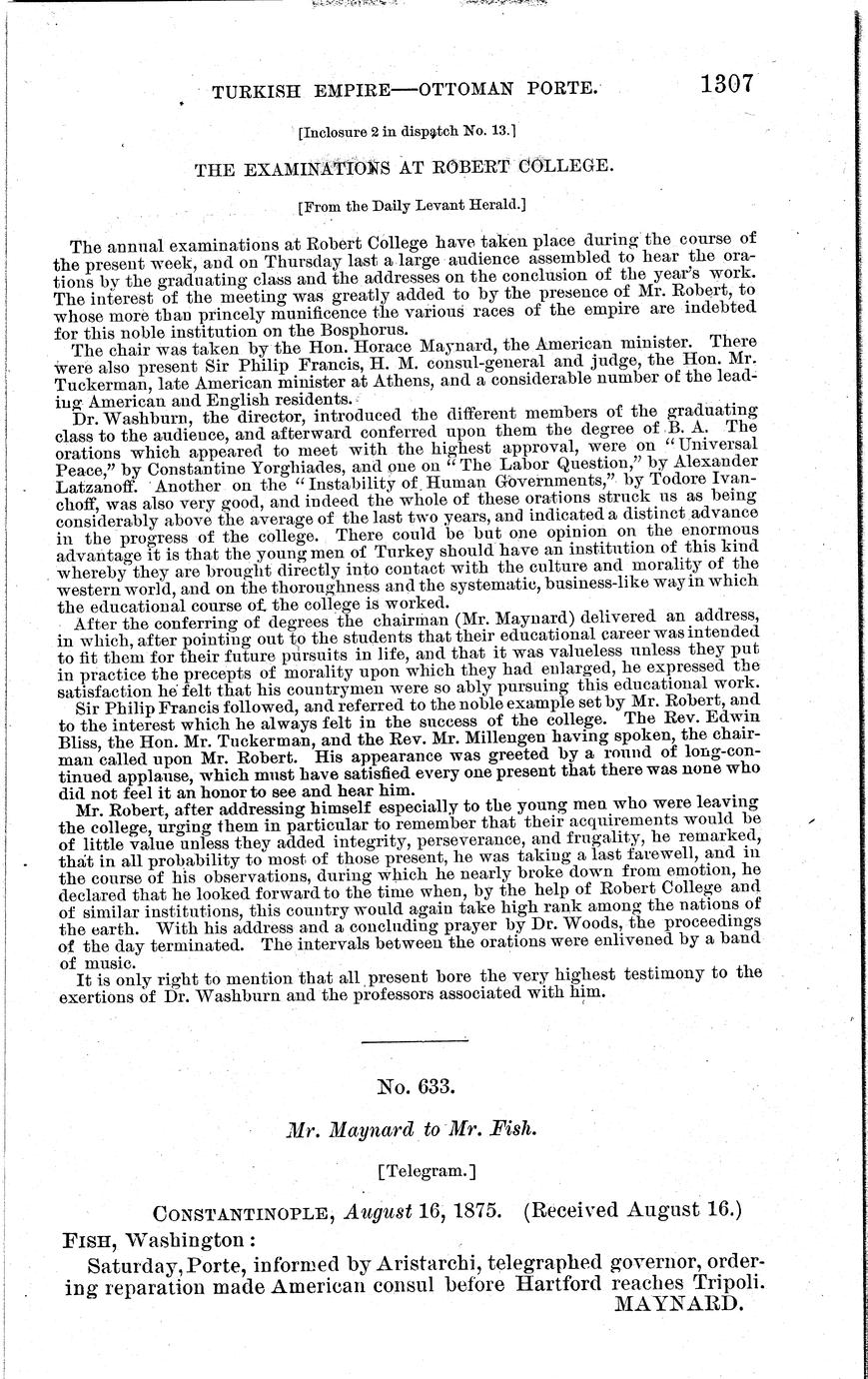 TURKISH EMPIRE—OTTOMAN PORTE. 1307

[Inclosure 2 in dispatch No. 13.]

THE EXAMINATIONS AT ROBERT COLLEGE.

[From the Daily Levant Herald.]

The annual examinations at Robert College have taken place during the course of the present week, and on Thursday last a large audience assembled to hear the orations by the graduating class and the addresses on the conclusion of the year's work. The interest of the meeting was greatly added to by the presence of Mr. Robert, to whose more than princely munificence the various races of the empire are indebted for this noble institution on the Bosphorus.

The chair was taken by the Hon. Horace Maynard, the American minister. There were also present Sir Philip Francis, H. M. consul-general and judge, the Hon. Mr. Tuckerman, late American minister at Athens, and a considerable number of the leading American and English residents.

Dr. Washburn, the director, introduced the different members of the graduating class to the audience, and afterward conferred upon them the degree of B. A. The orations which appeared to meet with the highest approval, were on "Universal Peace," by Constantine Yorghiades, and one on "The Labor Question," by Alexander Latzanoff. Another on the "Instability of Human Governments," by Todore Ivanchoff, was also very good, and indeed the whole of these orations struck us as being considerably above the average of the last two years, and indicated a distinct advance in the progress of the college. There could be but one opinion on the enormous advantage it is that the young men of Turkey should have an institution of this kind whereby they are brought directly into contact with the culture and morality of the western world, and on the thoroughness and the systematic, business-like way in which the educational course of the college is worked.

After the conferring of degrees the chairman (Mr. Maynard) delivered an address, in which, after pointing out to the students that their educational career was intended to fit them for their future pursuits in life, and that it was valueless unless they put in practice the precepts of morality upon which they had enlarged, he expressed the satisfaction he felt that his countrymen were so ably pursuing this educational work.

Sir Philip Francis followed, and referred to the noble example set by Mr. Robert, and to the interest which he always felt in the success of the college. The Rev. Edwin Bliss, the Hon. Mr. Tuckerman, and the Rev. Mr. Millengen having spoken, the chairman called upon Mr. Robert. His appearance was greeted by a round of long-continued applause, which must have satisfied every one present that there was none who did not feel it an honor to see and hear him.

Mr. Robert, after addressing himself especially to the young men who were leaving the college, urging them in particular to remember that their acquirements would be of little value unless they added integrity, perseverance, and frugality, he remarked, that in all probability to most of those present, he was taking a last farewell, and in the course of his observations, during which he nearly broke down from emotion, he declared that he looked forward to the time when, by the help of Robert College and of similar institutions, this country would again take high rank among the nations of the earth. With his address and a concluding prayer by Dr. Woods, the proceedings of the day terminated. The intervals between the orations were enlivened by a band of music.

It is only right to mention that all present bore the very highest testimony to the exertions of Dr. Washburn and the professors associated with him.

No. 633.

Mr. Maynard to Mr. Fish.

[Telegram.]

CONSTANTINOPLE, August 16, 1875. (Received August 16.)

FISH, Washington:

Saturday, Porte, informed by Aristarchi, telegraphed governor, ordering reparation made American consul before Hartford reaches Tripoli.
MAYNARD.